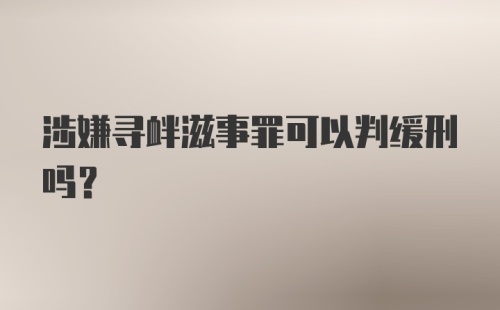 涉嫌寻衅滋事罪可以判缓刑吗?